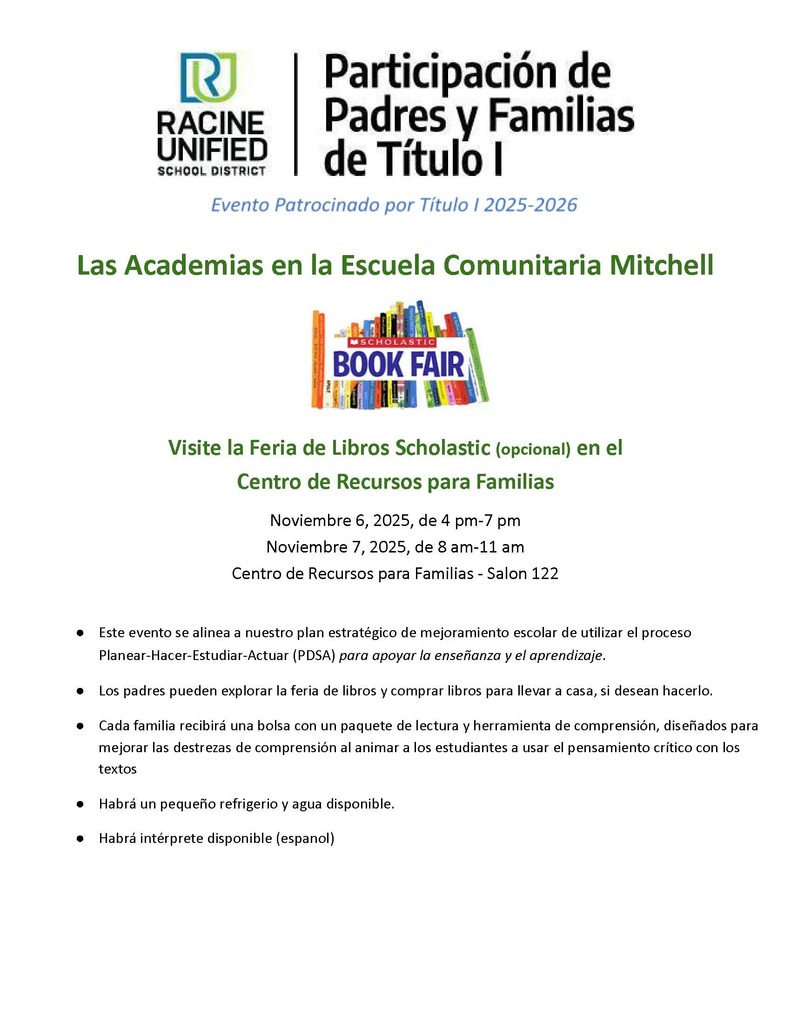 RACINE UNIFIED SCHOOL DISTRICT

Participación de Padres y Familias de Título I

Evento Patrocinado por Título I 2025-2026

Las Academias en la Escuela Comunitaria Mitchell

SCHOLASTIC BOOK FAIR

Visite la Feria de Libros Scholastic (opcional) en el Centro de Recursos para Familias

Noviembre 6, 2025, de 4 pm-7 pm
Noviembre 7, 2025, de 8 am-11 am
Centro de Recursos para Familias - Salon 122

● Este evento se alinea a nuestro plan estratégico de mejoramiento escolar de utilizar el proceso Planear-Hacer-Estudiar-Actuar (PDSA) para apoyar la enseñanza y el aprendizaje.

● Los padres pueden explorar la feria de libros y comprar libros para llevar a casa, si desean hacerlo.

● Cada familia recibirá una bolsa con un paquete de lectura y herramienta de comprensión, diseñados para mejorar las destrezas de comprensión al animar a los estudiantes a usar el pensamiento crítico con los textos

● Habrá un pequeño refrigerio y agua disponible.

● Habrá intérprete disponible (espanol)